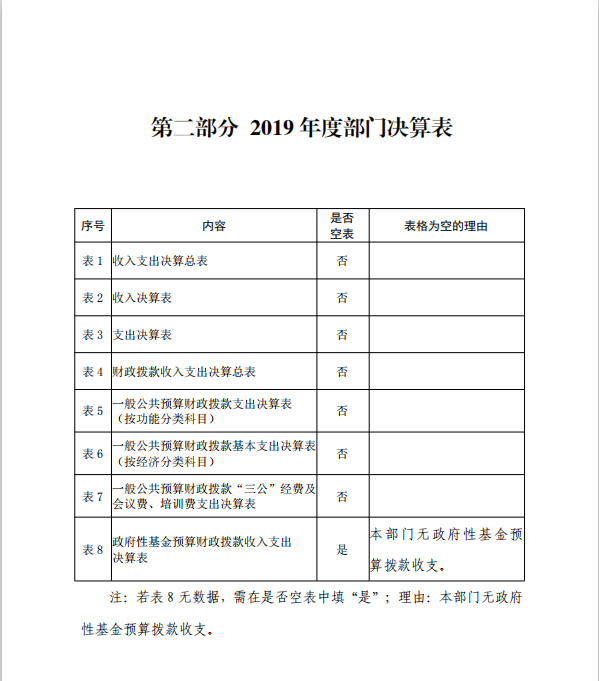 第二部分 2019 年度部门决算表

| 序号 | 内容 | 是否空表 | 表格为空的理由 |
|---|---|---|---|
| 表 1 | 收入支出决算总表 | 否 | |
| 表 2 | 收入决算表 | 否 | |
| 表 3 | 支出决算表 | 否 | |
| 表 4 | 财政拨款收入支出决算总表 | 否 | |
| 表 5 | 一般公共预算财政拨款支出决算表（按功能分类科目） | 否 | |
| 表 6 | 一般公共预算财政拨款基本支出决算表（按经济分类科目） | 否 | |
| 表 7 | 一般公共预算财政拨款“三公”经费及会议费、培训费支出决算表 | 否 | |
| 表 8 | 政府性基金预算财政拨款收入支出决算表 | 是 | 本部门无政府性基金预算拨款收支。 |

注：若表 8 无数据，需在是否空表中填“是”；理由：本部门无政府性基金预算拨款收支。